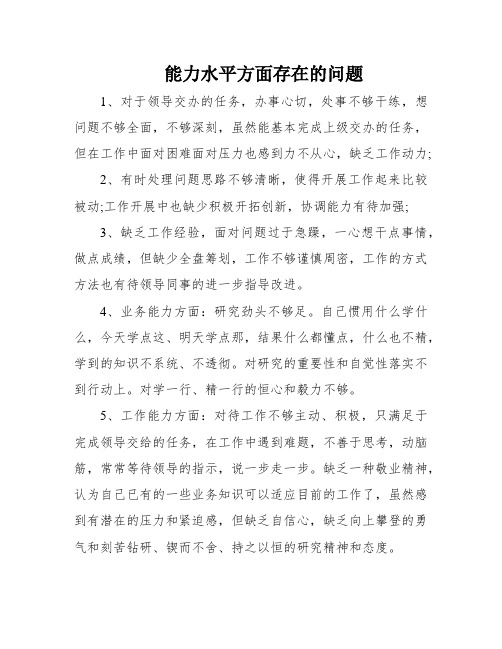 能力水平方面存在的问题

1、对于领导交办的任务，办事心切，处事不够干练，想问题不够全面，不够深刻，虽然能基本完成上级交办的任务，但在工作中面对困难面对压力也感到力不从心，缺乏工作动力;

2、有时处理问题思路不够清晰，使得开展工作起来比较被动;工作开展中也缺少积极开拓创新，协调能力有待加强;

3、缺乏工作经验，面对问题过于急躁，一心想干点事情，做点成绩，但缺少全盘筹划，工作不够谨慎周密，工作的方式方法也有待领导同事的进一步指导改进。

4、业务能力方面：研究劲头不够足。自己惯用什么学什么，今天学点这、明天学点那，结果什么都懂点，什么也不精，学到的知识不系统、不透彻。对研究的重要性和自觉性落实不到行动上。对学一行、精一行的恒心和毅力不够。

5、工作能力方面：对待工作不够主动、积极，只满足于完成领导交给的任务，在工作中遇到难题，不善于思考，动脑筋，常常等待领导的指示，说一步走一步。缺乏一种敬业精神，认为自己已有的一些业务知识可以适应目前的工作了，虽然感到有潜在的压力和紧迫感，但缺乏自信心，缺乏向上攀登的勇气和刻苦钻研、锲而不舍、持之以恒的研究精神和态度。